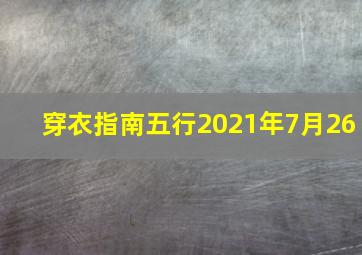 穿衣指南五行2021年7月26